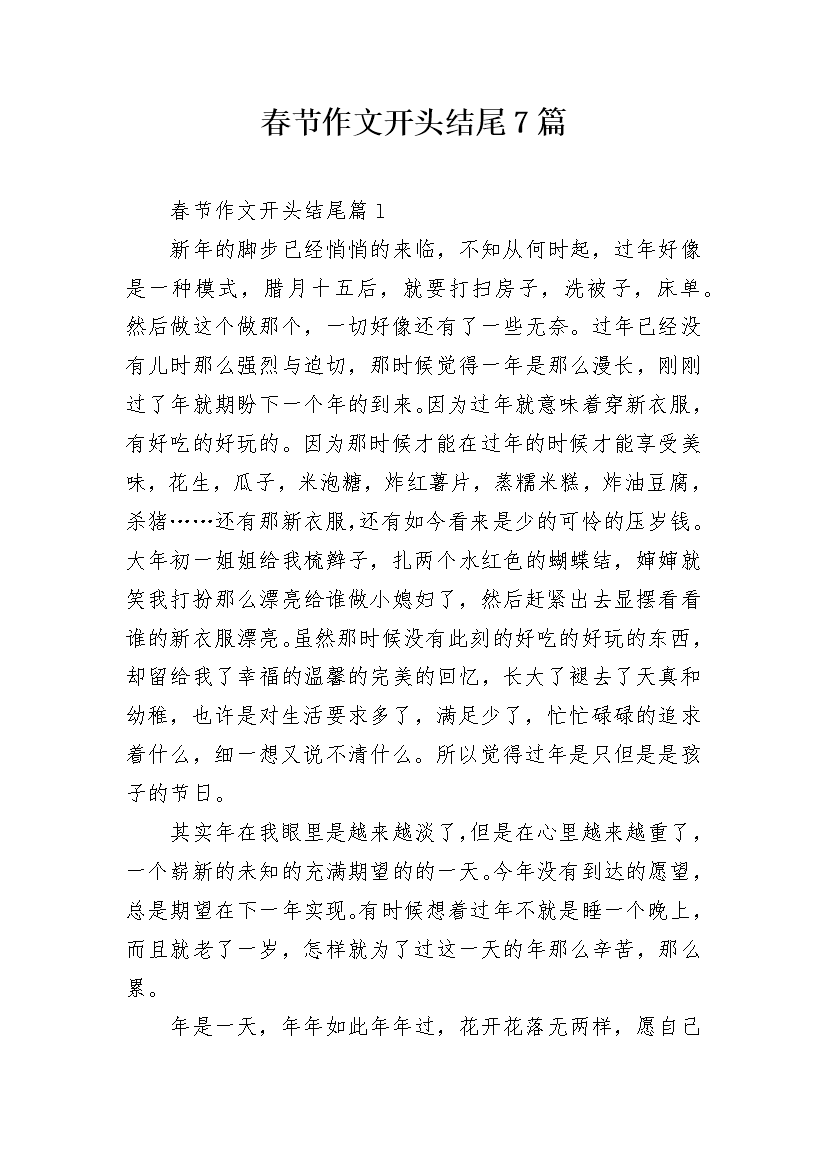 春节作文开头结尾7篇

春节作文开头结尾篇1

新年的脚步已经悄悄的来临，不知从何时起，过年好像是一种模式，腊月十五后，就要打扫房子，洗被子，床单。然后做这个做那个，一切好像还有了一些无奈。过年已经没有儿时那么强烈与迫切，那时候觉得一年是那么漫长，刚刚过了年就期盼下一个年的到来。因为过年就意味着穿新衣服，有好吃的好玩的。因为那时候才能在过年的时候才能享受美味，花生，瓜子，米泡糖，炸红薯片，蒸糯米糕，炸油豆腐，杀猪……还有那新衣服，还有如今看来是少的可怜的压岁钱。大年初一姐姐给我梳辫子，扎两个水红色的蝴蝶结，婶婶就笑我打扮那么漂亮给谁做小媳妇了，然后赶紧出去显摆看看谁的新衣服漂亮。虽然那时候没有此刻的好吃的好玩的东西，却留给我了幸福的温馨的完美的回忆，长大了褪去了天真和幼稚，也许是对生活要求多了，满足少了，忙忙碌碌的追求着什么，细一想又说不清什么。所以觉得过年是只但是是孩子的节日。

其实年在我眼里是越来越淡了，但是在心里越来越重了，一个崭新的未知的充满期望的的一天。今年没有到达的愿望，总是期望在下一年实现。有时候想着过年不就是睡一个晚上，而且就老了一岁，怎样就为了过这一天的年那么辛苦，那么累。

年是一天，年年如此年年过，花开花落无两样，愿自己